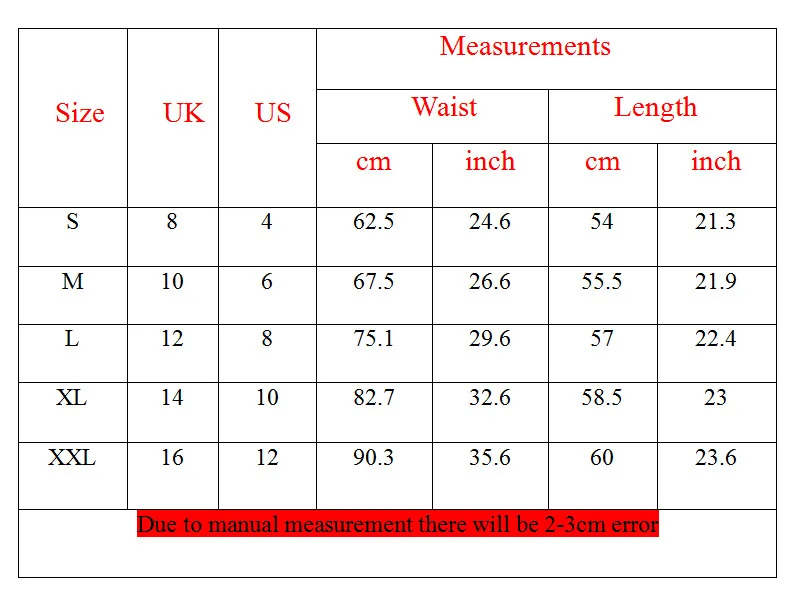 | Size | UK | US | Measurements | | | |
|---|---|---|---|---|---|---|
| | | | Waist | | Length | |
| | | | cm | inch | cm | inch |
| S | 8 | 4 | 62.5 | 24.6 | 54 | 21.3 |
| M | 10 | 6 | 67.5 | 26.6 | 55.5 | 21.9 |
| L | 12 | 8 | 75.1 | 29.6 | 57 | 22.4 |
| XL | 14 | 10 | 82.7 | 32.6 | 58.5 | 23 |
| XXL | 16 | 12 | 90.3 | 35.6 | 60 | 23.6 |

Due to manual measurement there will be 2-3cm error